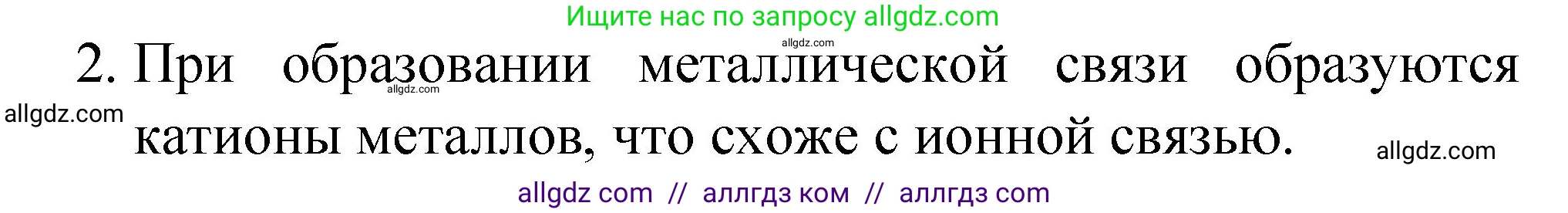 Ищите нас по запросу allgdz.com

allgdz.com

2. При образовании металлической связи образуются катионы металлов, что схоже с ионной связью.

allgdz.com

allgdz.com

allgdz.com

allgdz com // аллгдз ком // аллгдз com